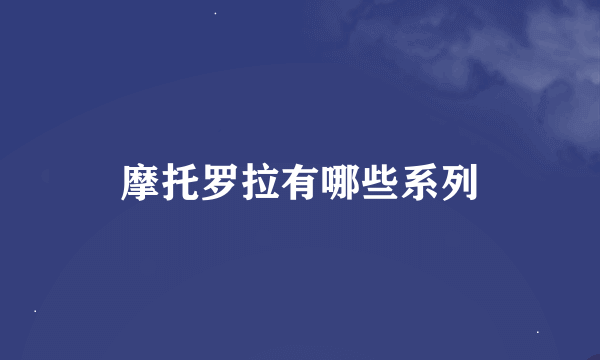 摩托罗拉有哪些系列